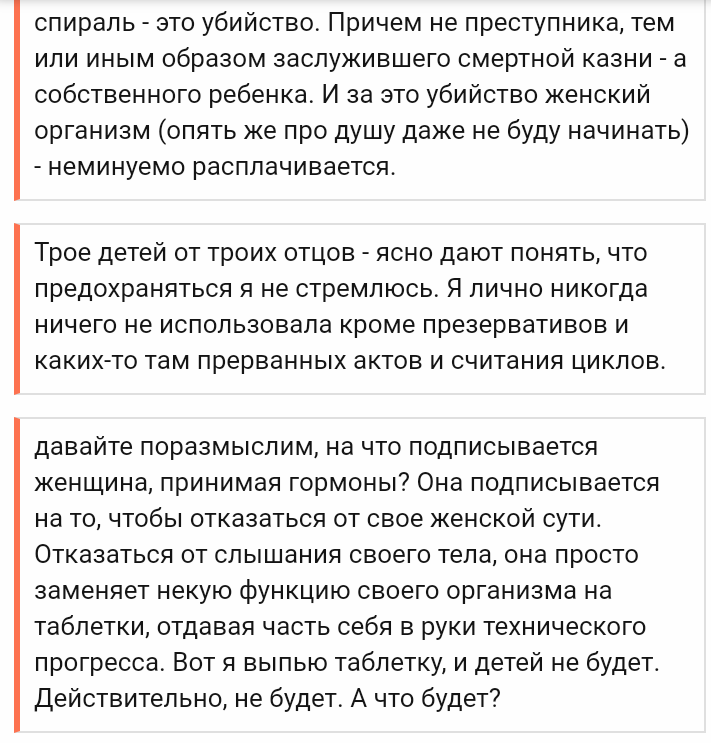 спираль - это убийство. Причем не преступника, тем или иным образом заслужившего смертной казни - а собственного ребенка. И за это убийство женский организм (опять же про душу даже не буду начинать) - неминуемо расплачивается.

Трое детей от троих отцов - ясно дают понять, что предохраняться я не стремлюсь. Я лично никогда ничего не использовала кроме презервативов и каких-то там прерванных актов и считания циклов.

давайте поразмыслим, на что подписывается женщина, принимая гормоны? Она подписывается на то, чтобы отказаться от свое женской сути. Отказаться от слышания своего тела, она просто заменяет некую функцию своего организма на таблетки, отдавая часть себя в руки технического прогресса. Вот я выпью таблетку, и детей не будет. Действительно, не будет. А что будет?